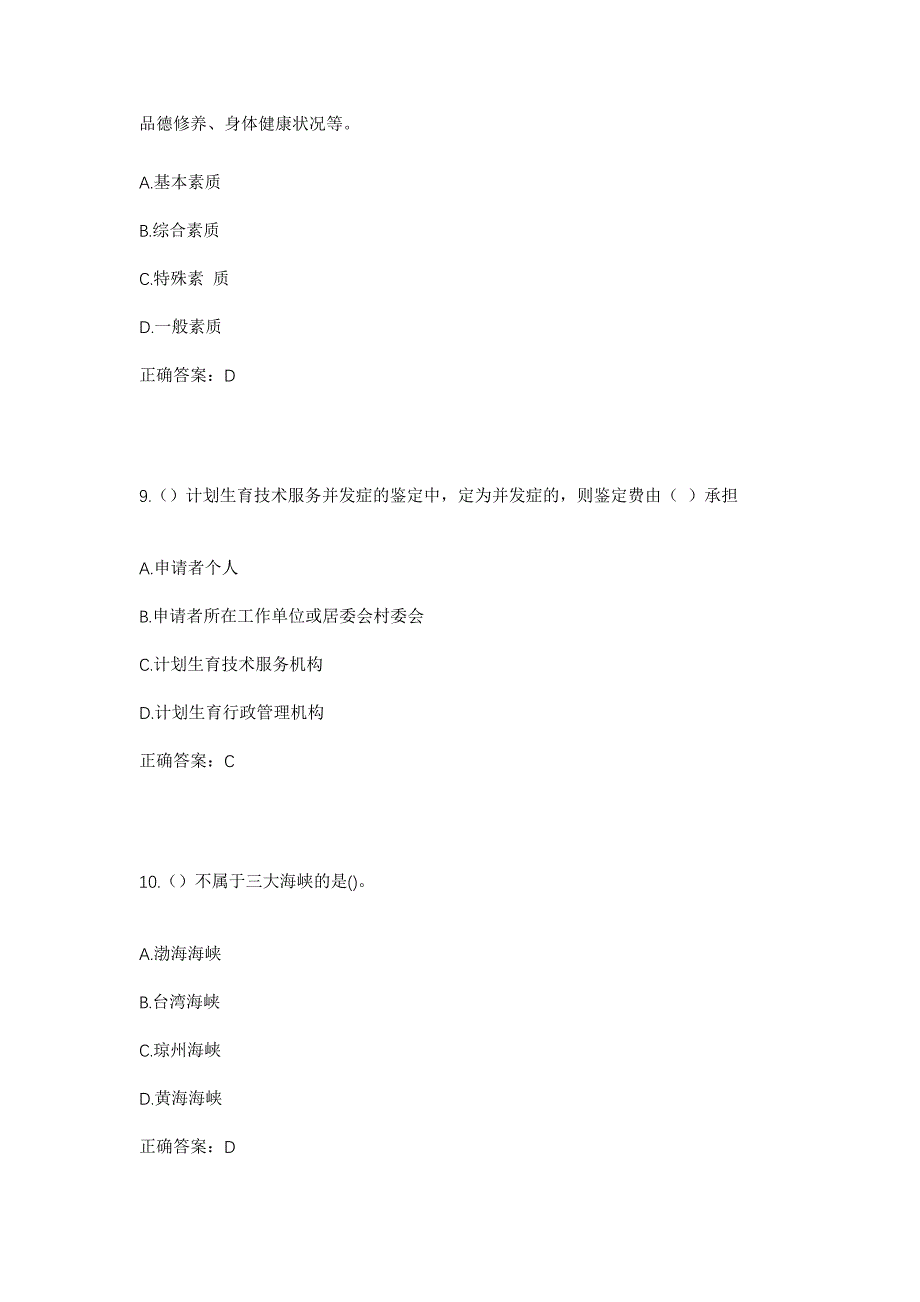 品德修养、身体健康状况等。

A.基本素质

B.综合素质

C.特殊素 质

D.一般素质

正确答案：D

9.（）计划生育技术服务并发症的鉴定中，定为并发症的，则鉴定费由（ ）承担

A.申请者个人

B.申请者所在工作单位或居委会村委会

C.计划生育技术服务机构

D.计划生育行政管理机构

正确答案：C

10.（）不属于三大海峡的是()。

A.渤海海峡

B.台湾海峡

C.琼州海峡

D.黄海海峡

正确答案：D